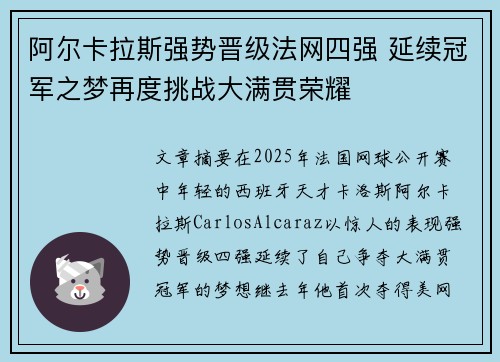 阿尔卡拉斯强势晋级法网四强 延续冠军之梦再度挑战大满贯荣耀

文章摘要在2025年法国网球公开赛中年轻的西班牙天才卡洛斯阿尔卡拉斯CarlosAlcaraz以惊人的表现强势晋级四强延续了自己争夺大满贯冠军的梦想继去年他首次夺得美网